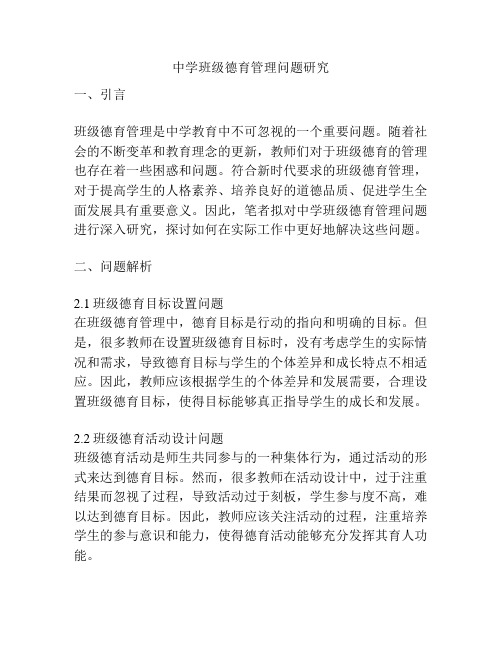 中学班级德育管理问题研究

一、引言

班级德育管理是中学教育中不可忽视的一个重要问题。随着社会的不断变革和教育理念的更新，教师们对于班级德育的管理也存在着一些困惑和问题。符合新时代要求的班级德育管理，对于提高学生的人格素养、培养良好的道德品质、促进学生全面发展具有重要意义。因此，笔者拟对中学班级德育管理问题进行深入研究，探讨如何在实际工作中更好地解决这些问题。

二、问题解析

2.1 班级德育目标设置问题
在班级德育管理中，德育目标是行动的指向和明确的目标。但是，很多教师在设置班级德育目标时，没有考虑学生的实际情况和需求，导致德育目标与学生的个体差异和成长特点不相适应。因此，教师应该根据学生的个体差异和发展需要，合理设置班级德育目标，使得目标能够真正指导学生的成长和发展。

2.2 班级德育活动设计问题
班级德育活动是师生共同参与的一种集体行为，通过活动的形式来达到德育目标。然而，很多教师在活动设计中，过于注重结果而忽视了过程，导致活动过于刻板，学生参与度不高，难以达到德育目标。因此，教师应该关注活动的过程，注重培养学生的参与意识和能力，使得德育活动能够充分发挥其育人功能。